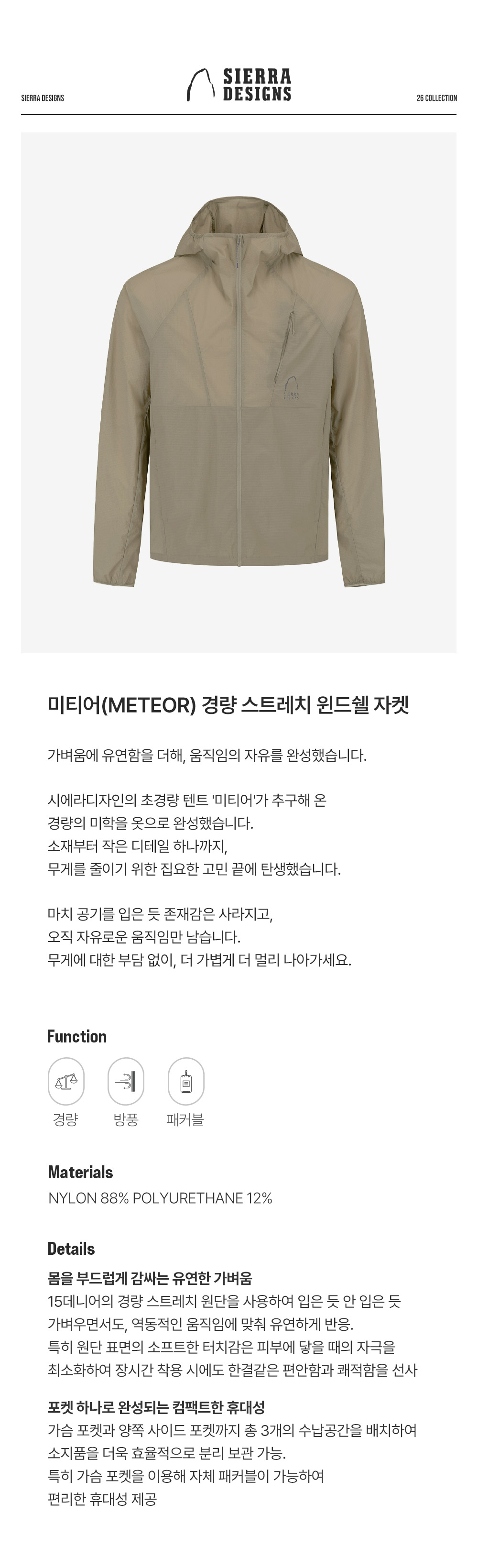 SIERRA DESIGNS

SIERRA
DESIGNS

26 COLLECTION

미티어(METEOR) 경량 스트레치 윈드쉘 자켓

가벼움에 유연함을 더해, 움직임의 자유를 완성했습니다.

시에라디자인의 초경량 텐트 '미티어'가 추구해 온
경량의 미학을 옷으로 완성했습니다.
소재부터 작은 디테일 하나까지,
무게를 줄이기 위한 집요한 고민 끝에 탄생했습니다.

마치 공기를 입은 듯 존재감은 사라지고,
오직 자유로운 움직임만 남습니다.
무게에 대한 부담 없이, 더 가볍게 더 멀리 나아가세요.

Function

경량
방풍
패커블

Materials

NYLON 88% POLYURETHANE 12%

Details

몸을 부드럽게 감싸는 유연한 가벼움
15데니어의 경량 스트레치 원단을 사용하여 입은 듯 안 입은 듯
가벼우면서도, 역동적인 움직임에 맞춰 유연하게 반응.
특히 원단 표면의 소프트한 터치감은 피부에 닿을 때의 자극을
최소화하여 장시간 착용 시에도 한결같은 편안함과 쾌적함을 선사

포켓 하나로 완성되는 컴팩트한 휴대성
가슴 포켓과 양쪽 사이드 포켓까지 총 3개의 수납공간을 배치하여
소지품을 더욱 효율적으로 분리 보관 가능.
특히 가슴 포켓을 이용해 자체 패커블이 가능하여
편리한 휴대성 제공